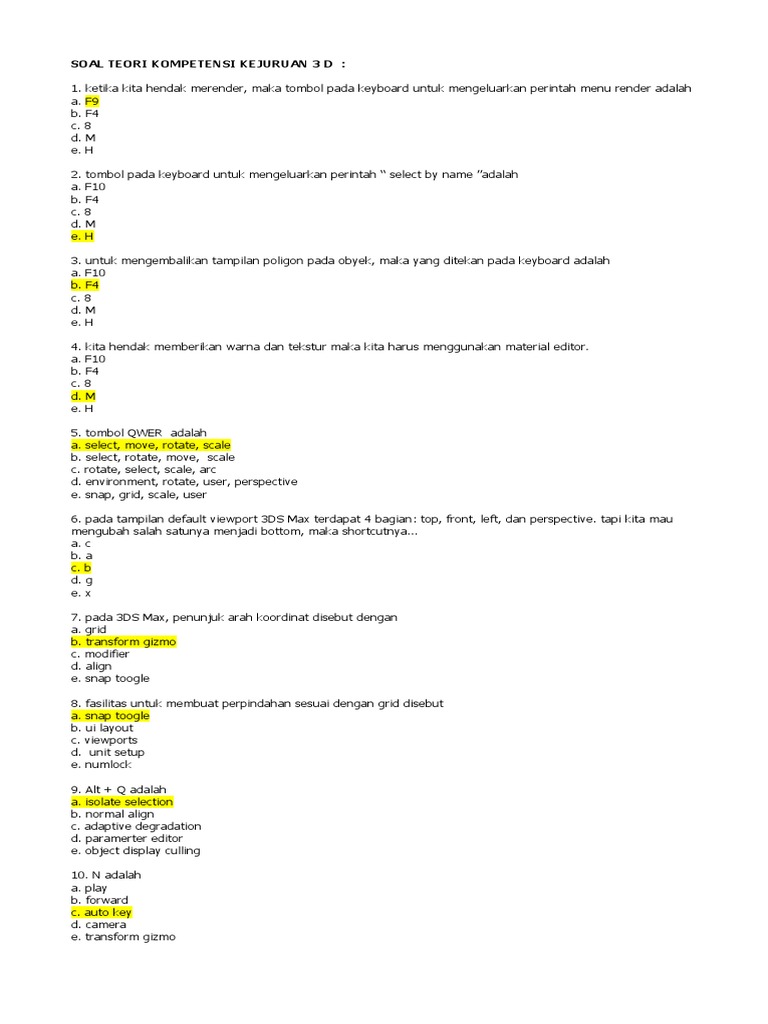 SOAL TEORI KOMPETENSI KEJURUAN 3 D :

1. ketika kita hendak merender, maka tombol pada keyboard untuk mengeluarkan perintah menu render adalah
a. F9
b. F4
c. 8
d. M
e. H

2. tombol pada keyboard untuk mengeluarkan perintah " select by name "adalah
a. F10
b. F4
c. 8
d. M
e. H

3. untuk mengembalikan tampilan poligon pada obyek, maka yang ditekan pada keyboard adalah
a. F10
b. F4
c. 8
d. M
e. H

4. kita hendak memberikan warna dan tekstur maka kita harus menggunakan material editor.
a. F10
b. F4
c. 8
d. M
e. H

5. tombol QWER adalah
a. select, move, rotate, scale
b. select, rotate, move, scale
c. rotate, select, scale, arc
d. environment, rotate, user, perspective
e. snap, grid, scale, user

6. pada tampilan default viewport 3DS Max terdapat 4 bagian: top, front, left, dan perspective. tapi kita mau mengubah salah satunya menjadi bottom, maka shortcutnya...
a. c
b. a
c. b
d. g
e. x

7. pada 3DS Max, penunjuk arah koordinat disebut dengan
a. grid
b. transform gizmo
c. modifier
d. align
e. snap toogle

8. fasilitas untuk membuat perpindahan sesuai dengan grid disebut
a. snap toogle
b. ui layout
c. viewports
d. unit setup
e. numlock

9. Alt + Q adalah
a. isolate selection
b. normal align
c. adaptive degradation
d. paramerter editor
e. object display culling

10. N adalah
a. play
b. forward
c. auto key
d. camera
e. transform gizmo